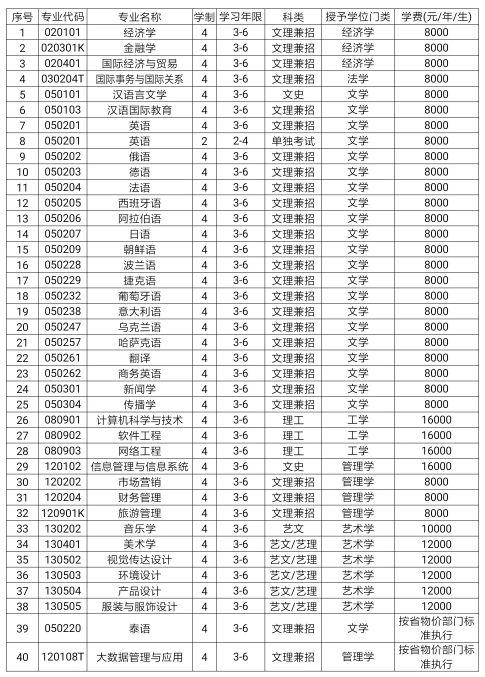 | 序号 | 专业代码 | 专业名称 | 学制 | 学习年限 | 科类 | 授予学位门类 | 学费(元/年/生) |
|---|---|---|---|---|---|---|---|
| 1 | 020101 | 经济学 | 4 | 3-6 | 文理兼招 | 经济学 | 8000 |
| 2 | 020301K | 金融学 | 4 | 3-6 | 文理兼招 | 经济学 | 8000 |
| 3 | 020401 | 国际经济与贸易 | 4 | 3-6 | 文理兼招 | 经济学 | 8000 |
| 4 | 030204T | 国际事务与国际关系 | 4 | 3-6 | 文理兼招 | 法学 | 8000 |
| 5 | 050101 | 汉语言文学 | 4 | 3-6 | 文史 | 文学 | 8000 |
| 6 | 050103 | 汉语国际教育 | 4 | 3-6 | 文理兼招 | 文学 | 8000 |
| 7 | 050201 | 英语 | 4 | 3-6 | 文理兼招 | 文学 | 8000 |
| 8 | 050201 | 英语 | 2 | 2-4 | 单独考试 | 文学 | 8000 |
| 9 | 050202 | 俄语 | 4 | 3-6 | 文理兼招 | 文学 | 8000 |
| 10 | 050203 | 德语 | 4 | 3-6 | 文理兼招 | 文学 | 8000 |
| 11 | 050204 | 法语 | 4 | 3-6 | 文理兼招 | 文学 | 8000 |
| 12 | 050205 | 西班牙语 | 4 | 3-6 | 文理兼招 | 文学 | 8000 |
| 13 | 050206 | 阿拉伯语 | 4 | 3-6 | 文理兼招 | 文学 | 8000 |
| 14 | 050207 | 日语 | 4 | 3-6 | 文理兼招 | 文学 | 8000 |
| 15 | 050209 | 朝鲜语 | 4 | 3-6 | 文理兼招 | 文学 | 8000 |
| 16 | 050228 | 波兰语 | 4 | 3-6 | 文理兼招 | 文学 | 8000 |
| 17 | 050229 | 捷克语 | 4 | 3-6 | 文理兼招 | 文学 | 8000 |
| 18 | 050232 | 葡萄牙语 | 4 | 3-6 | 文理兼招 | 文学 | 8000 |
| 19 | 050238 | 意大利语 | 4 | 3-6 | 文理兼招 | 文学 | 8000 |
| 20 | 050247 | 乌克兰语 | 4 | 3-6 | 文理兼招 | 文学 | 8000 |
| 21 | 050257 | 哈萨克语 | 4 | 3-6 | 文理兼招 | 文学 | 8000 |
| 22 | 050261 | 翻译 | 4 | 3-6 | 文理兼招 | 文学 | 8000 |
| 23 | 050262 | 商务英语 | 4 | 3-6 | 文理兼招 | 文学 | 8000 |
| 24 | 050301 | 新闻学 | 4 | 3-6 | 文理兼招 | 文学 | 8000 |
| 25 | 050304 | 传播学 | 4 | 3-6 | 文理兼招 | 文学 | 8000 |
| 26 | 080901 | 计算机科学与技术 | 4 | 3-6 | 理工 | 工学 | 16000 |
| 27 | 080902 | 软件工程 | 4 | 3-6 | 理工 | 工学 | 16000 |
| 28 | 080903 | 网络工程 | 4 | 3-6 | 理工 | 工学 | 16000 |
| 29 | 120102 | 信息管理与信息系统 | 4 | 3-6 | 文史 | 管理学 | 16000 |
| 30 | 120202 | 市场营销 | 4 | 3-6 | 文理兼招 | 管理学 | 8000 |
| 31 | 120204 | 财务管理 | 4 | 3-6 | 文理兼招 | 管理学 | 8000 |
| 32 | 120901K | 旅游管理 | 4 | 3-6 | 文理兼招 | 管理学 | 8000 |
| 33 | 130202 | 音乐学 | 4 | 3-6 | 艺文 | 艺术学 | 10000 |
| 34 | 130401 | 美术学 | 4 | 3-6 | 艺文/艺理 | 艺术学 | 12000 |
| 35 | 130502 | 视觉传达设计 | 4 | 3-6 | 艺文/艺理 | 艺术学 | 12000 |
| 36 | 130503 | 环境设计 | 4 | 3-6 | 艺文/艺理 | 艺术学 | 12000 |
| 37 | 130504 | 产品设计 | 4 | 3-6 | 艺文/艺理 | 艺术学 | 12000 |
| 38 | 130505 | 服装与服饰设计 | 4 | 3-6 | 艺文/艺理 | 艺术学 | 12000 |
| 39 | 050220 | 泰语 | 4 | 3-6 | 文理兼招 | 文学 | 按省物价部门标准执行 |
| 40 | 120108T | 大数据管理与应用 | 4 | 3-6 | 文理兼招 | 管理学 | 按省物价部门标准执行 |